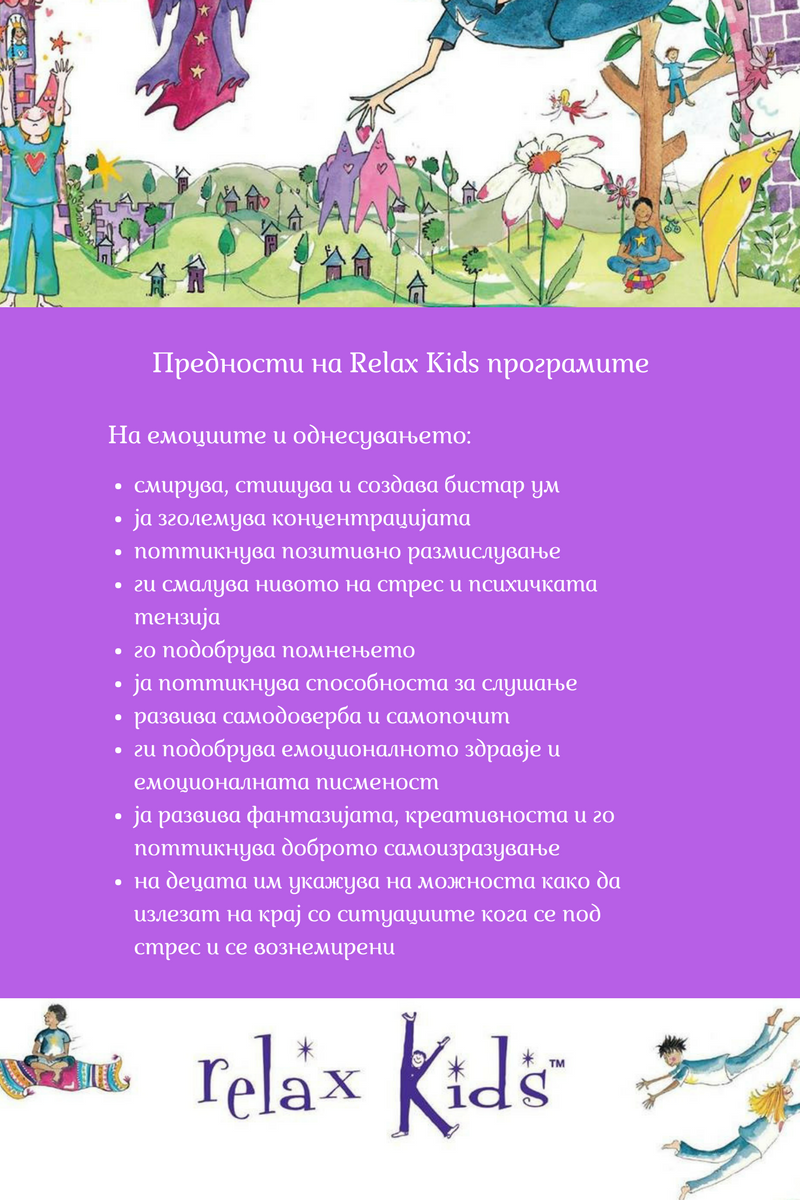 Предности на Relax Kids програмите

На емоциите и однесувањето:

- смирува, стишува и создава бистар ум
- ја зголемува концентрацијата
- поттикнува позитивно размислување
- ги смалува нивото на стрес и психичката тензија
- го подобрува помнењето
- ја поттикнува способноста за слушање
- развива самодоверба и самопочит
- ги подобрува емоционалното здравје и емоционалната писменост
- ја развива фантазијата, креативноста и го поттикнува доброто самоизразување
- на децата им укажува на можноста како да излезат на крај со ситуациите кога се под стрес и се вознемирени

relax Kids™